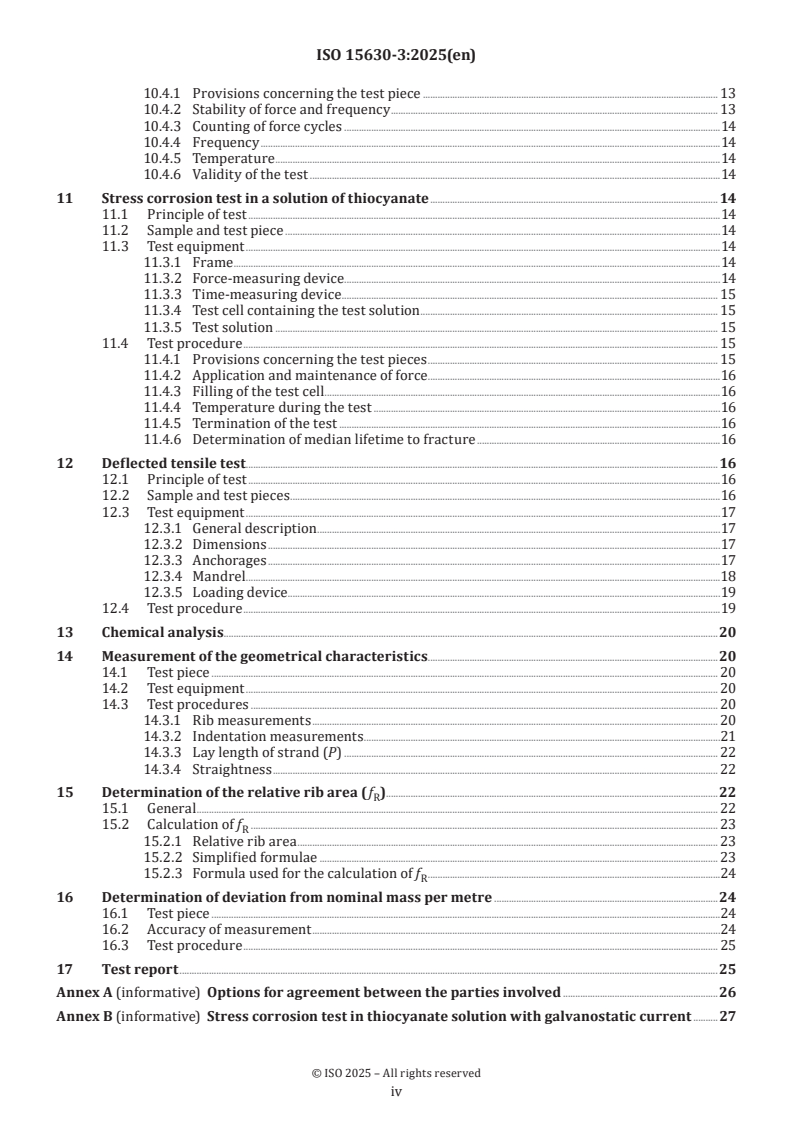 ISO 15630-3:2025(en)

10.4.1 Provisions concerning the test piece 13
10.4.2 Stability of force and frequency 13
10.4.3 Counting of force cycles 14
10.4.4 Frequency 14
10.4.5 Temperature 14
10.4.6 Validity of the test 14

11 Stress corrosion test in a solution of thiocyanate 14
11.1 Principle of test 14
11.2 Sample and test piece 14
11.3 Test equipment 14
11.3.1 Frame 14
11.3.2 Force-measuring device 14
11.3.3 Time-measuring device 15
11.3.4 Test cell containing the test solution 15
11.3.5 Test solution 15
11.4 Test procedure 15
11.4.1 Provisions concerning the test pieces 15
11.4.2 Application and maintenance of force 16
11.4.3 Filling of the test cell 16
11.4.4 Temperature during the test 16
11.4.5 Termination of the test 16
11.4.6 Determination of median lifetime to fracture 16

12 Deflected tensile test 16
12.1 Principle of test 16
12.2 Sample and test pieces 16
12.3 Test equipment 17
12.3.1 General description 17
12.3.2 Dimensions 17
12.3.3 Anchorages 17
12.3.4 Mandrel 18
12.3.5 Loading device 19
12.4 Test procedure 19

13 Chemical analysis 20

14 Measurement of the geometrical characteristics 20
14.1 Test piece 20
14.2 Test equipment 20
14.3 Test procedures 20
14.3.1 Rib measurements 20
14.3.2 Indentation measurements 21
14.3.3 Lay length of strand ($P$) 22
14.3.4 Straightness 22

15 Determination of the relative rib area ($f_R$) 22
15.1 General 22
15.2 Calculation of $f_R$ 23
15.2.1 Relative rib area 23
15.2.2 Simplified formulae 23
15.2.3 Formula used for the calculation of $f_R$ 24

16 Determination of deviation from nominal mass per metre 24
16.1 Test piece 24
16.2 Accuracy of measurement 24
16.3 Test procedure 25

17 Test report 25

Annex A (informative) Options for agreement between the parties involved 26

Annex B (informative) Stress corrosion test in thiocyanate solution with galvanostatic current 27

© ISO 2025 – All rights reserved
iv